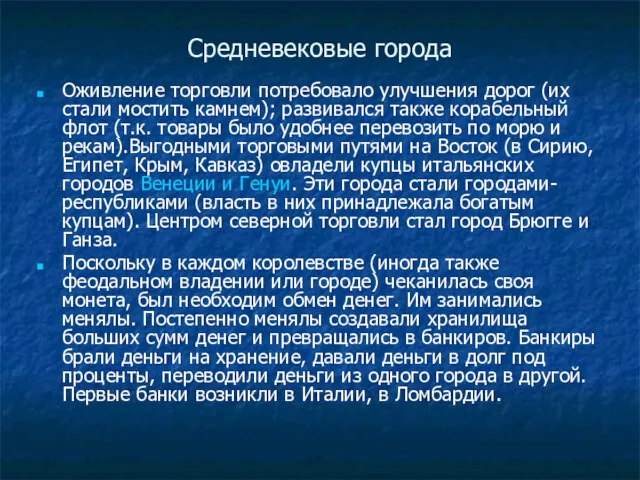 Средневековые города

Оживление торговли потребовало улучшения дорог (их стали мостить камнем); развивался также корабельный флот (т.к. товары было удобнее перевозить по морю и рекам).Выгодными торговыми путями на Восток (в Сирию, Египет, Крым, Кавказ) овладели купцы итальянских городов Венеции и Генуи. Эти города стали городами-республиками (власть в них принадлежала богатым купцам). Центром северной торговли стал город Брюгге и Ганза.

Поскольку в каждом королевстве (иногда также феодальном владении или городе) чеканилась своя монета, был необходим обмен денег. Им занимались менялы. Постепенно менялы создавали хранилища больших сумм денег и превращались в банкиров. Банкиры брали деньги на хранение, давали деньги в долг под проценты, переводили деньги из одного города в другой. Первые банки возникли в Италии, в Ломбардии.